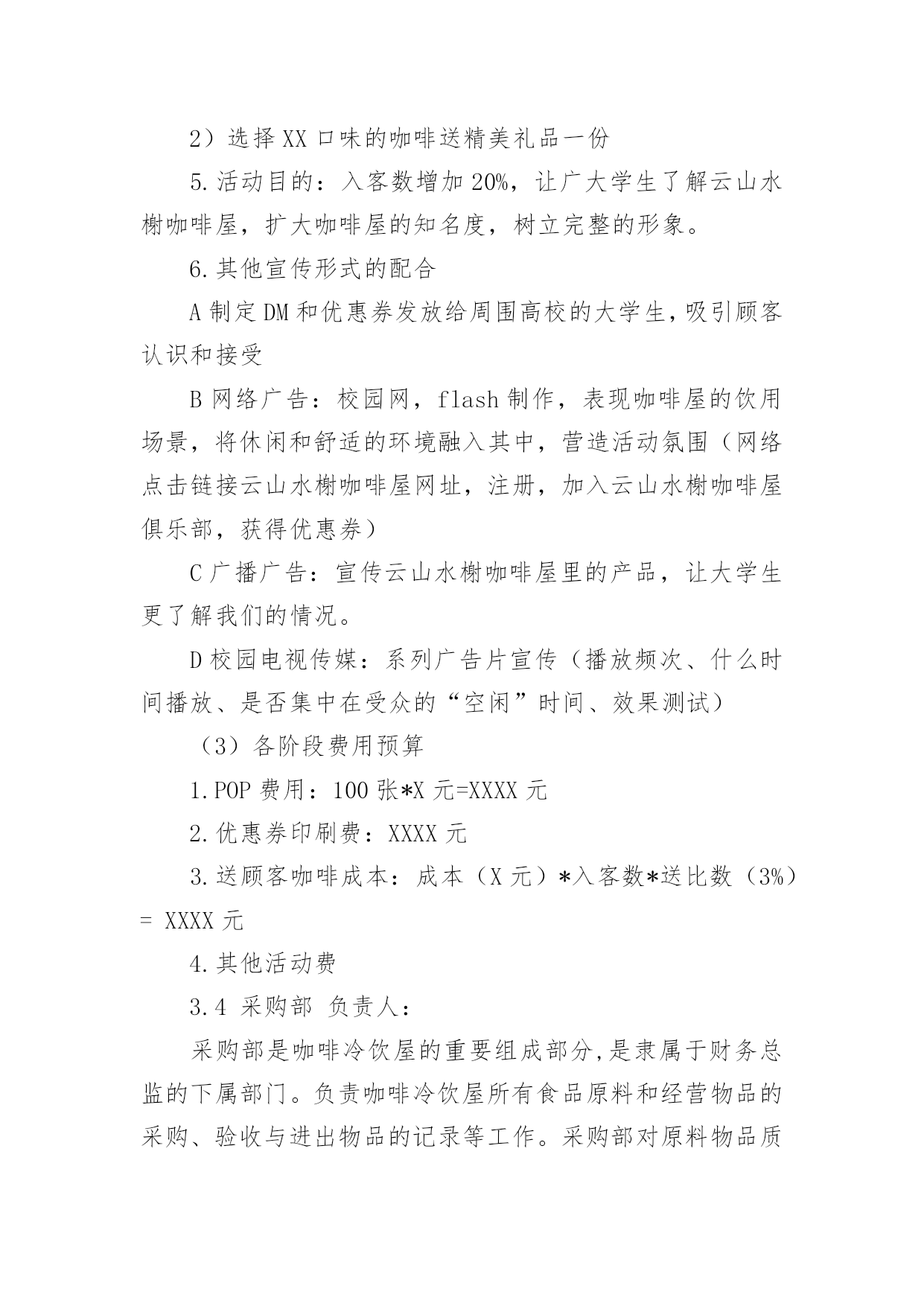 2）选择XX口味的咖啡送精美礼品一份

5.活动目的：入客数增加20%，让广大学生了解云山水榭咖啡屋，扩大咖啡屋的知名度，树立完整的形象。

6.其他宣传形式的配合

A制定DM和优惠券发放给周围高校的大学生，吸引顾客认识和接受

B网络广告：校园网，flash制作，表现咖啡屋的饮用场景，将休闲和舒适的环境融入其中，营造活动氛围（网络点击链接云山水榭咖啡屋网址，注册，加入云山水榭咖啡屋俱乐部，获得优惠券）

C广播广告：宣传云山水榭咖啡屋里的产品，让大学生更了解我们的情况。

D校园电视传媒：系列广告片宣传（播放频次、什么时间播放、是否集中在受众的“空闲”时间、效果测试）

（3）各阶段费用预算

1.POP费用：100张*X元=XXXX元

2.优惠券印刷费：XXXX元

3.送顾客咖啡成本：成本（X元）*入客数*送比数（3%）= XXXX元

4.其他活动费

3.4 采购部 负责人：

采购部是咖啡冷饮屋的重要组成部分,是隶属于财务总监的下属部门。负责咖啡冷饮屋所有食品原料和经营物品的采购、验收与进出物品的记录等工作。采购部对原料物品质